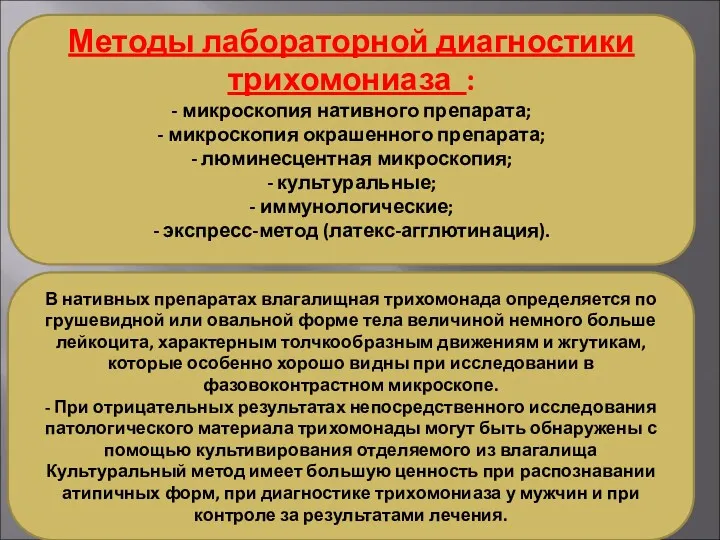 Методы лабораторной диагностики трихомониаза :
- микроскопия нативного препарата;
- микроскопия окрашенного препарата;
- люминесцентная микроскопия;
- культуральные;
- иммунологические;
- экспресс-метод (латекс-агглютинация).

В нативных препаратах влагалищная трихомонада определяется по грушевидной или овальной форме тела величиной немного больше лейкоцита, характерным толчкообразным движениям и жгутикам, которые особенно хорошо видны при исследовании в фазовоконтрастном микроскопе.
- При отрицательных результатах непосредственного исследования патологического материала трихомонады могут быть обнаружены с помощью культивирования отделяемого из влагалища
Культуральный метод имеет большую ценность при распознавании атипичных форм, при диагностике трихомониаза у мужчин и при контроле за результатами лечения.